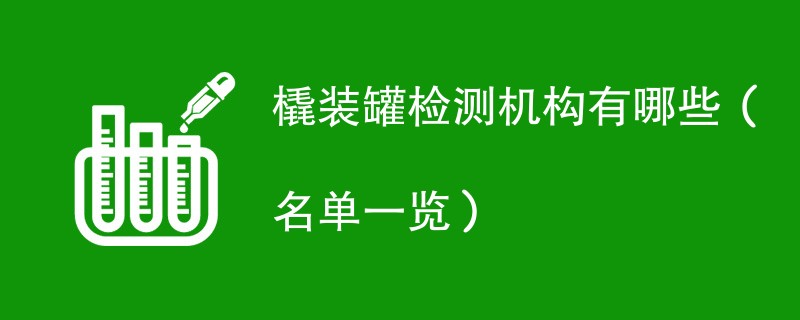 橇装罐检测机构有哪些（名单一览）